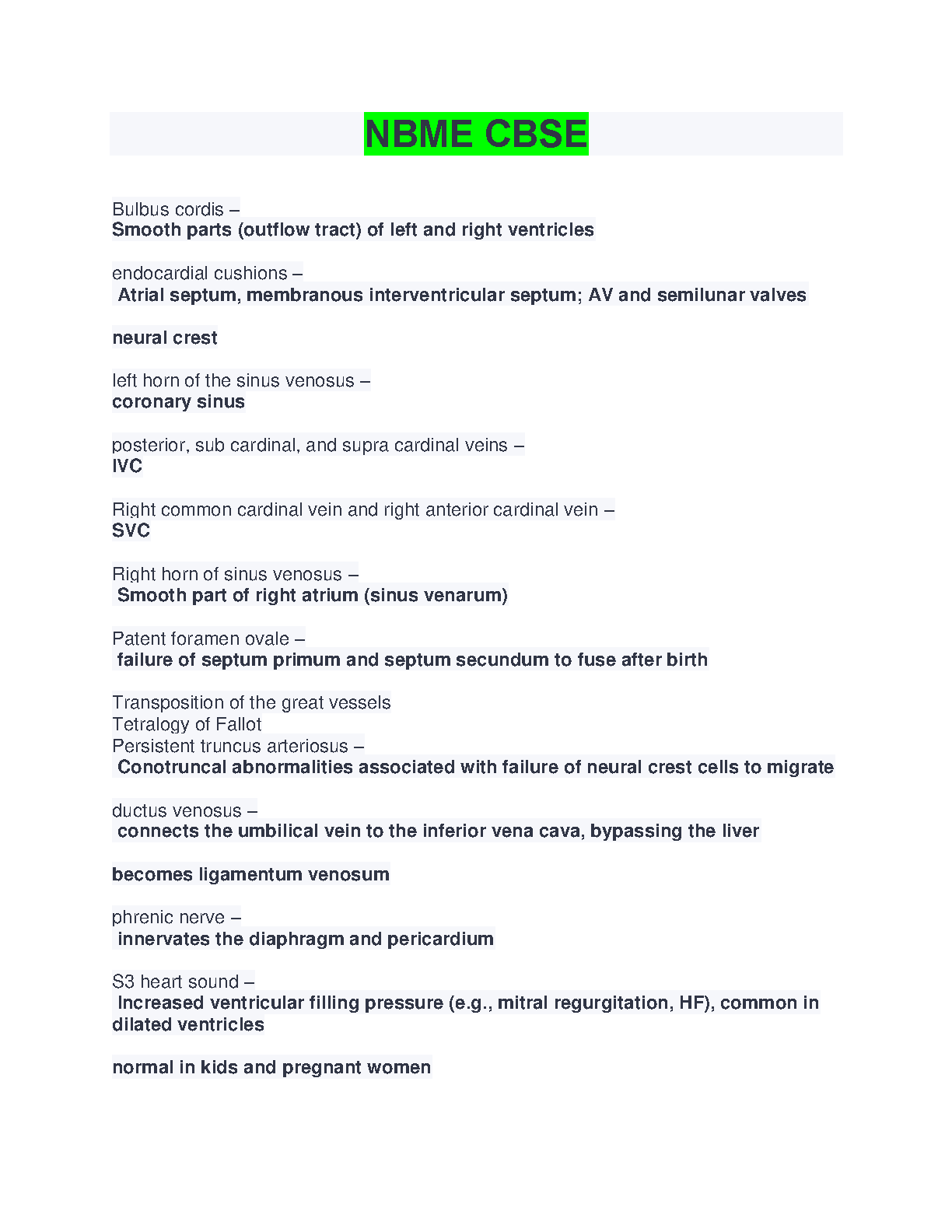 NBME CBSE

Bulbus cordis –
Smooth parts (outflow tract) of left and right ventricles

endocardial cushions –
Atrial septum, membranous interventricular septum; AV and semilunar valves

neural crest

left horn of the sinus venosus –
coronary sinus

posterior, sub cardinal, and supra cardinal veins –
IVC

Right common cardinal vein and right anterior cardinal vein –
SVC

Right horn of sinus venosus –
Smooth part of right atrium (sinus venarum)

Patent foramen ovale –
failure of septum primum and septum secundum to fuse after birth

Transposition of the great vessels
Tetralogy of Fallot
Persistent truncus arteriosus –
Conotruncal abnormalities associated with failure of neural crest cells to migrate

ductus venosus –
connects the umbilical vein to the inferior vena cava, bypassing the liver

becomes ligamentum venosum

phrenic nerve –
innervates the diaphragm and pericardium

S3 heart sound –
Increased ventricular filling pressure (e.g., mitral regurgitation, HF), common in dilated ventricles

normal in kids and pregnant women